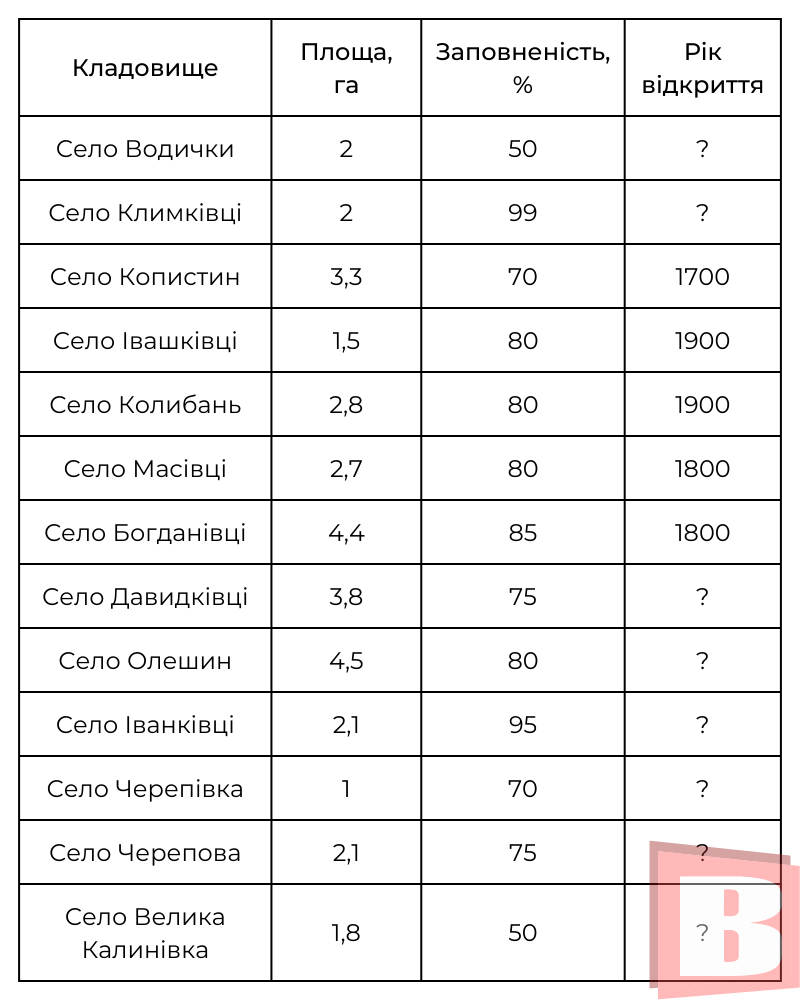 | Кладовище | Площа, га | Заповненість, % | Рік відкриття |
|---|---|---|---|
| Село Водички | 2 | 50 | ? |
| Село Климківці | 2 | 99 | ? |
| Село Копистин | 3,3 | 70 | 1700 |
| Село Івашківці | 1,5 | 80 | 1900 |
| Село Колибань | 2,8 | 80 | 1900 |
| Село Масівці | 2,7 | 80 | 1800 |
| Село Богданівці | 4,4 | 85 | 1800 |
| Село Давидківці | 3,8 | 75 | ? |
| Село Олешин | 4,5 | 80 | ? |
| Село Іванківці | 2,1 | 95 | ? |
| Село Черепівка | 1 | 70 | ? |
| Село Черепова | 2,1 | 75 | ? |
| Село Велика Калинівка | 1,8 | 50 | ? |

В